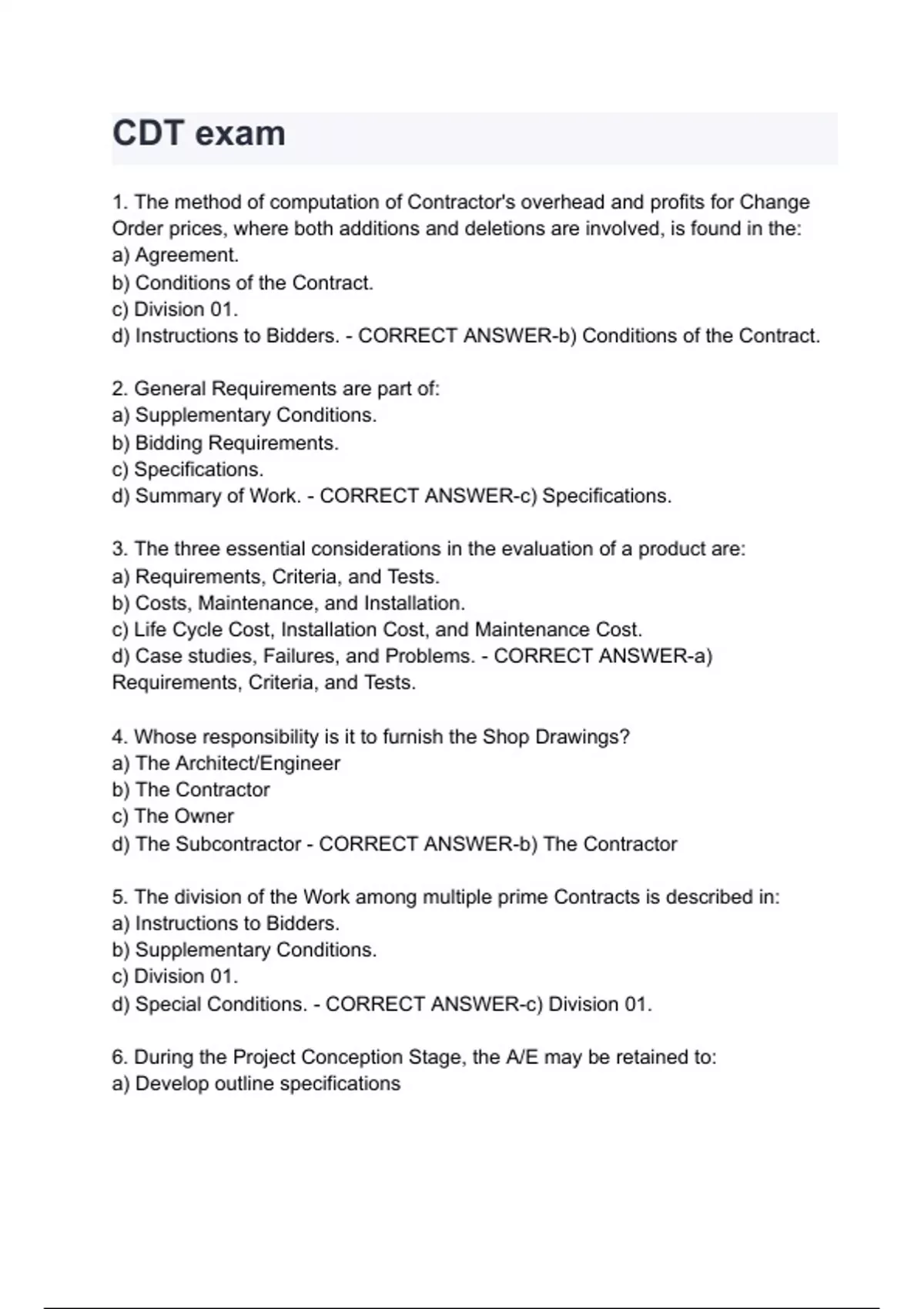 CDT exam

1. The method of computation of Contractor's overhead and profits for Change Order prices, where both additions and deletions are involved, is found in the:
a) Agreement.
b) Conditions of the Contract.
c) Division 01.
d) Instructions to Bidders. - CORRECT ANSWER-b) Conditions of the Contract.

2. General Requirements are part of:
a) Supplementary Conditions.
b) Bidding Requirements.
c) Specifications.
d) Summary of Work. - CORRECT ANSWER-c) Specifications.

3. The three essential considerations in the evaluation of a product are:
a) Requirements, Criteria, and Tests.
b) Costs, Maintenance, and Installation.
c) Life Cycle Cost, Installation Cost, and Maintenance Cost.
d) Case studies, Failures, and Problems. - CORRECT ANSWER-a) Requirements, Criteria, and Tests.

4. Whose responsibility is it to furnish the Shop Drawings?
a) The Architect/Engineer
b) The Contractor
c) The Owner
d) The Subcontractor - CORRECT ANSWER-b) The Contractor

5. The division of the Work among multiple prime Contracts is described in:
a) Instructions to Bidders.
b) Supplementary Conditions.
c) Division 01.
d) Special Conditions. - CORRECT ANSWER-c) Division 01.

6. During the Project Conception Stage, the A/E may be retained to:
a) Develop outline specifications